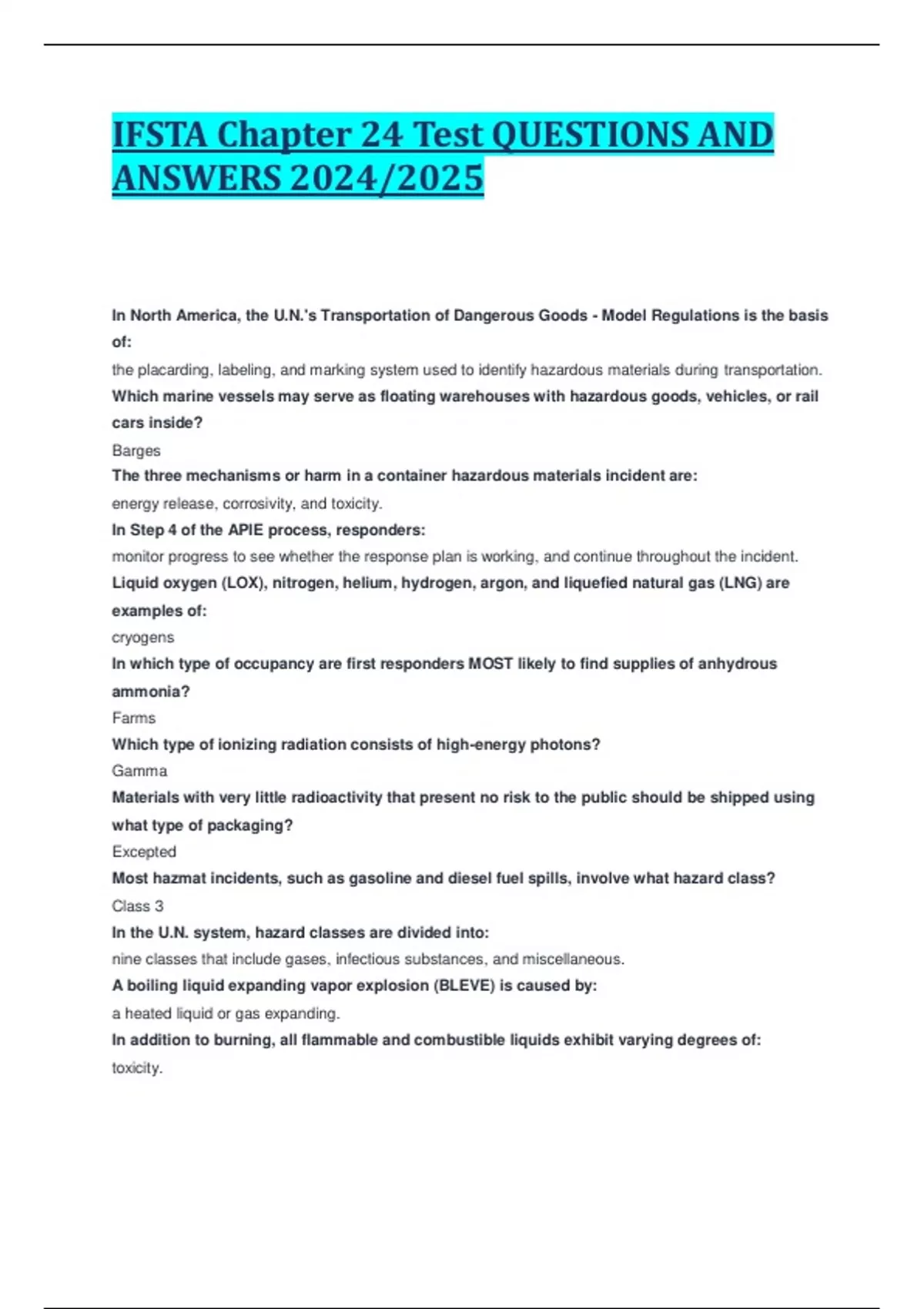 IFSTA Chapter 24 Test QUESTIONS AND ANSWERS 2024/2025

In North America, the U.N.'s Transportation of Dangerous Goods - Model Regulations is the basis of:
the placarding, labeling, and marking system used to identify hazardous materials during transportation.
Which marine vessels may serve as floating warehouses with hazardous goods, vehicles, or rail cars inside?
Barges
The three mechanisms or harm in a container hazardous materials incident are:
energy release, corrosivity, and toxicity.
In Step 4 of the APIE process, responders:
monitor progress to see whether the response plan is working, and continue throughout the incident.
Liquid oxygen (LOX), nitrogen, helium, hydrogen, argon, and liquefied natural gas (LNG) are examples of:
cryogens
In which type of occupancy are first responders MOST likely to find supplies of anhydrous ammonia?
Farms
Which type of ionizing radiation consists of high-energy photons?
Gamma
Materials with very little radioactivity that present no risk to the public should be shipped using what type of packaging?
Excepted
Most hazmat incidents, such as gasoline and diesel fuel spills, involve what hazard class?
Class 3
In the U.N. system, hazard classes are divided into:
nine classes that include gases, infectious substances, and miscellaneous.
A boiling liquid expanding vapor explosion (BLEVE) is caused by:
a heated liquid or gas expanding.
In addition to burning, all flammable and combustible liquids exhibit varying degrees of:
toxicity.